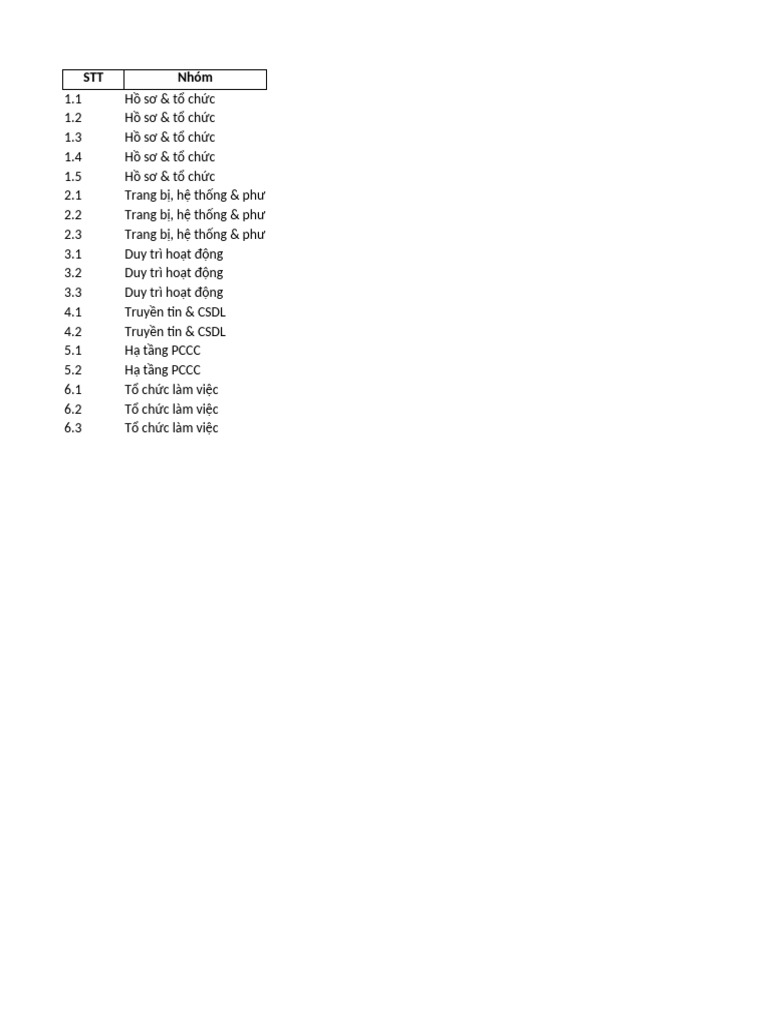 | STT | Nhóm |
|---|---|
| 1.1 | Hồ sơ & tổ chức |
| 1.2 | Hồ sơ & tổ chức |
| 1.3 | Hồ sơ & tổ chức |
| 1.4 | Hồ sơ & tổ chức |
| 1.5 | Hồ sơ & tổ chức |
| 2.1 | Trang bị, hệ thống & phư |
| 2.2 | Trang bị, hệ thống & phư |
| 2.3 | Trang bị, hệ thống & phư |
| 3.1 | Duy trì hoạt động |
| 3.2 | Duy trì hoạt động |
| 3.3 | Duy trì hoạt động |
| 4.1 | Truyền tin & CSDL |
| 4.2 | Truyền tin & CSDL |
| 5.1 | Hạ tầng PCCC |
| 5.2 | Hạ tầng PCCC |
| 6.1 | Tổ chức làm việc |
| 6.2 | Tổ chức làm việc |
| 6.3 | Tổ chức làm việc |